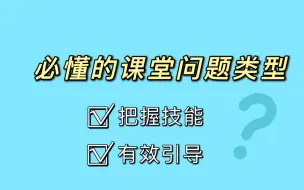 必懂的课堂问题类型

☑ 把握技能

☑ 有效引导

?